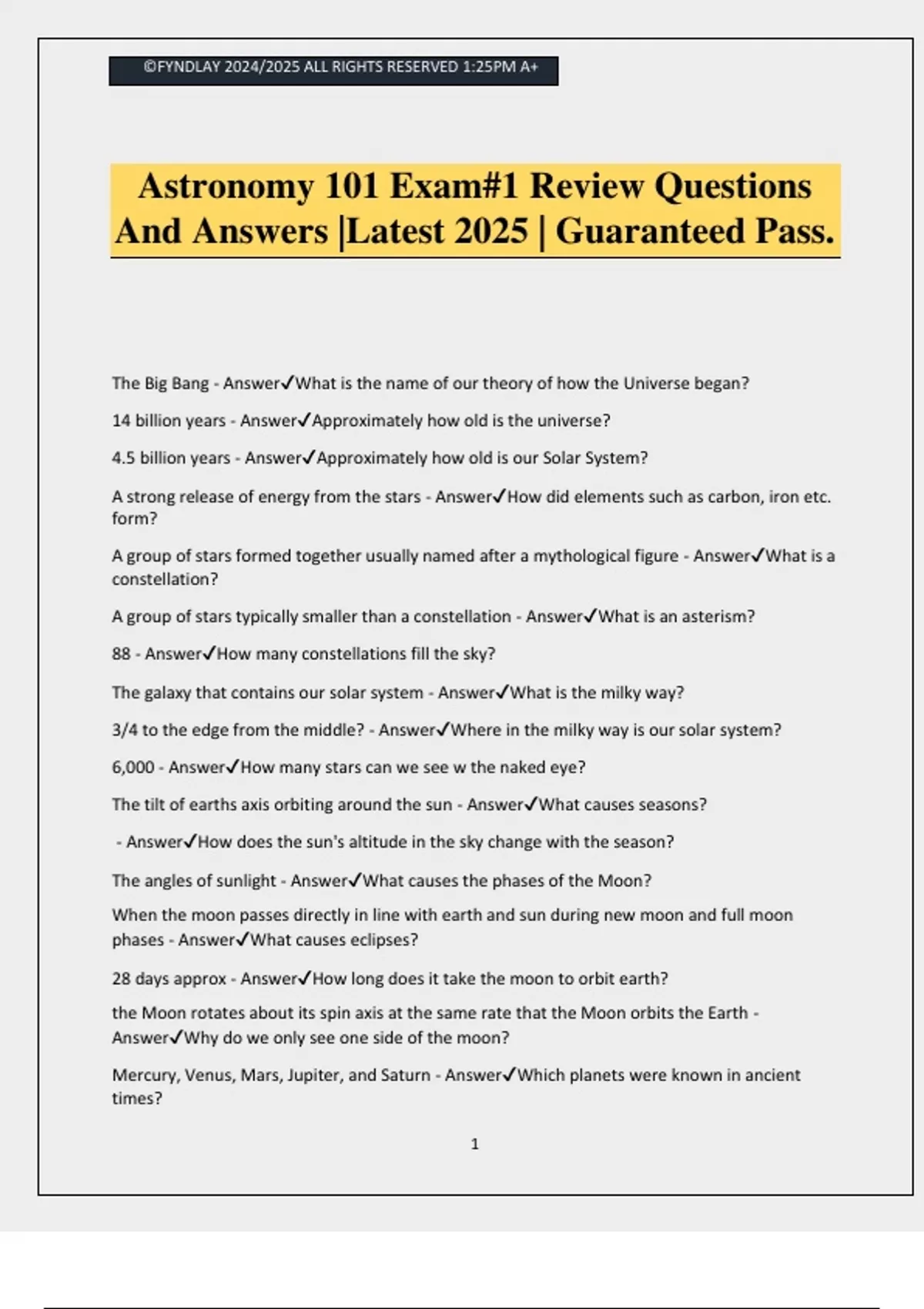 ©FYNDLAY 2024/2025 ALL RIGHTS RESERVED 1:25PM A+

Astronomy 101 Exam#1 Review Questions And Answers |Latest 2025 | Guaranteed Pass.

The Big Bang - Answer✓What is the name of our theory of how the Universe began?

14 billion years - Answer✓Approximately how old is the universe?

4.5 billion years - Answer✓Approximately how old is our Solar System?

A strong release of energy from the stars - Answer✓How did elements such as carbon, iron etc. form?

A group of stars formed together usually named after a mythological figure - Answer✓What is a constellation?

A group of stars typically smaller than a constellation - Answer✓What is an asterism?

88 - Answer✓How many constellations fill the sky?

The galaxy that contains our solar system - Answer✓What is the milky way?

3/4 to the edge from the middle? - Answer✓Where in the milky way is our solar system?

6,000 - Answer✓How many stars can we see w the naked eye?

The tilt of earths axis orbiting around the sun - Answer✓What causes seasons?

- Answer✓How does the sun's altitude in the sky change with the season?

The angles of sunlight - Answer✓What causes the phases of the Moon?

When the moon passes directly in line with earth and sun during new moon and full moon phases - Answer✓What causes eclipses?

28 days approx - Answer✓How long does it take the moon to orbit earth?

the Moon rotates about its spin axis at the same rate that the Moon orbits the Earth - Answer✓Why do we only see one side of the moon?

Mercury, Venus, Mars, Jupiter, and Saturn - Answer✓Which planets were known in ancient times?

1